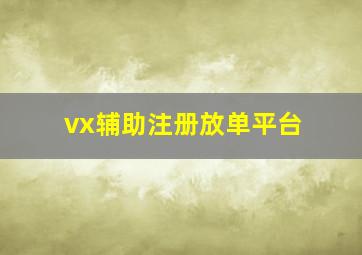 vx辅助注册放单平台